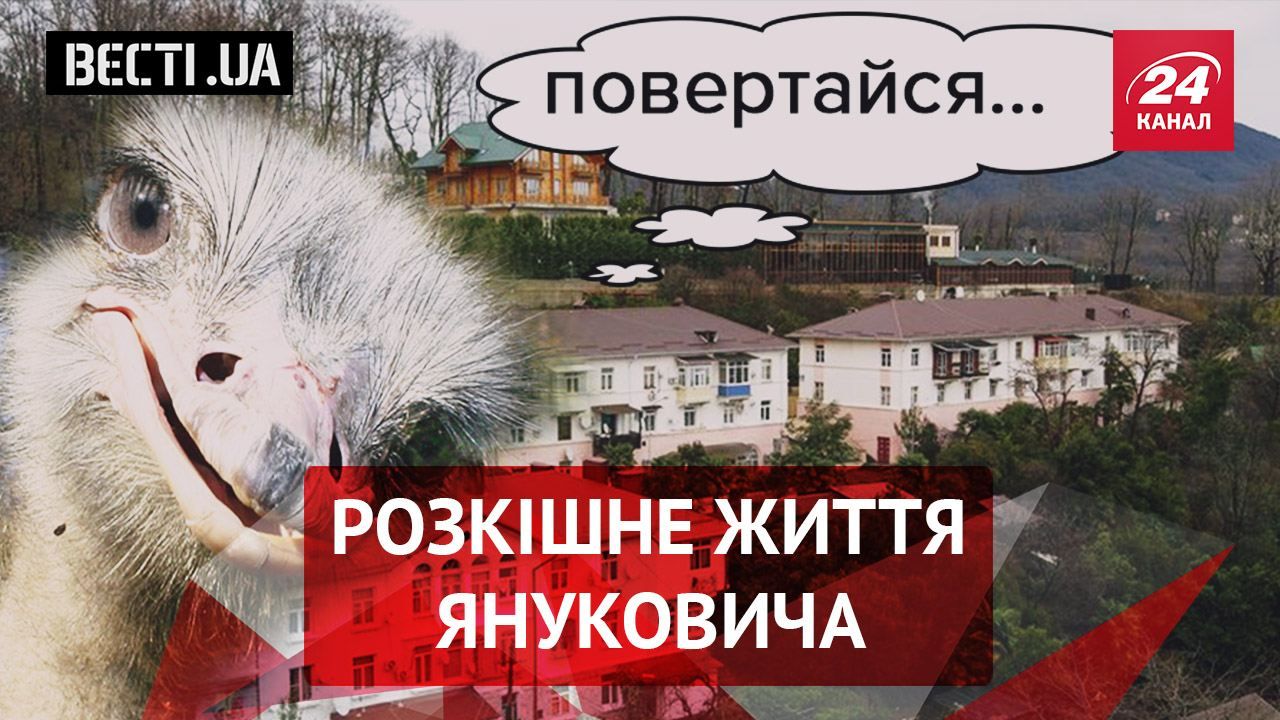 ВЕСТІ.UA

повертайся...

24 КАНАЛ

РОЗКІШНЕ ЖИТТЯ ЯНУКОВИЧА